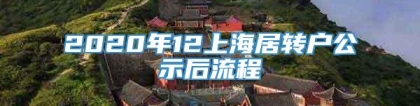 2020年12上海居转户公示后流程